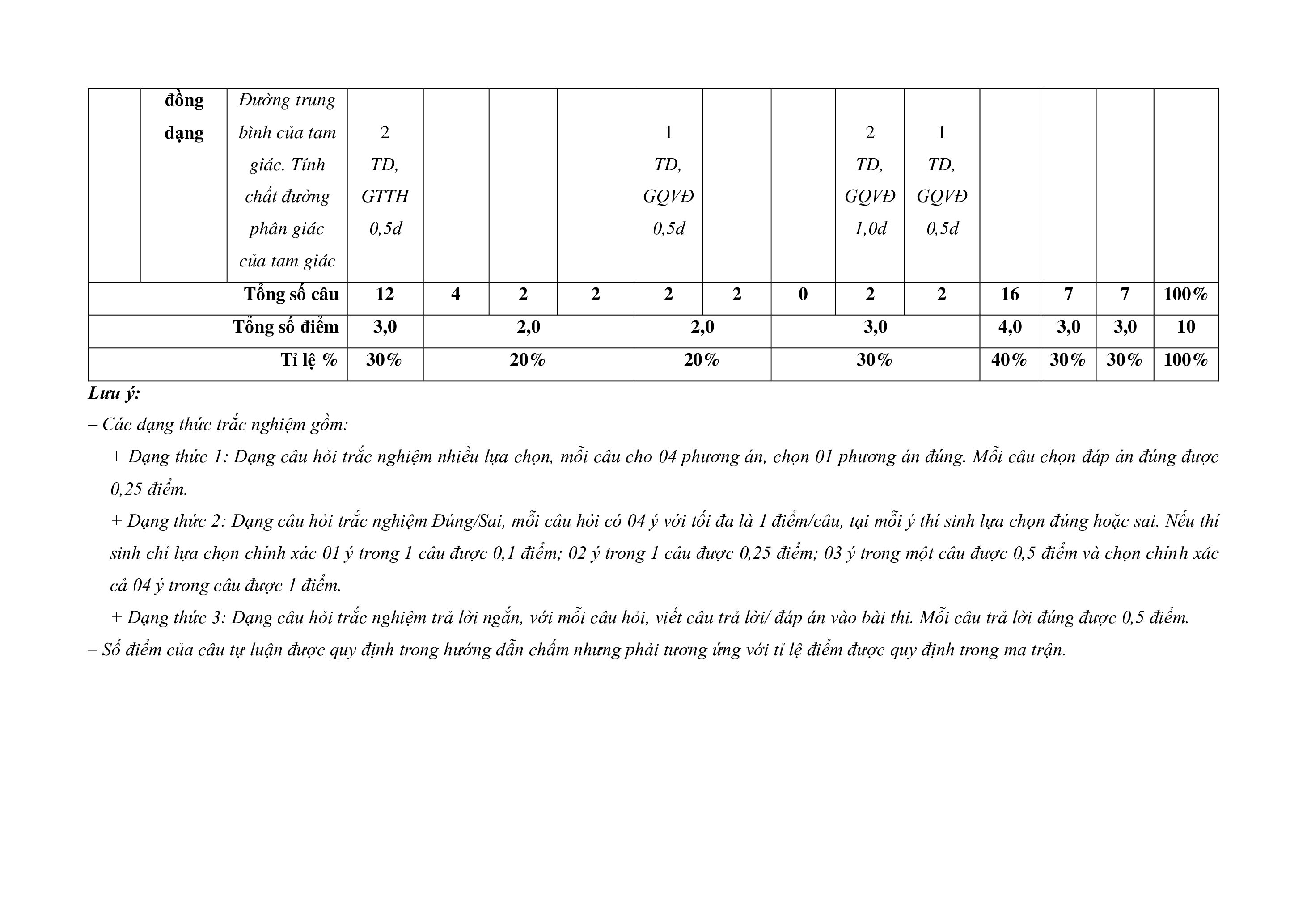 | | đồng dạng | Đường trung bình của tam giác. Tính chất đường phân giác của tam giác | 2 TD, GTTH 0,5đ | | | | 1 TD, GQVĐ 0,5đ | | | 2 TD, GQVĐ 1,0đ | 1 TD, GQVĐ 0,5đ | | | | |
|---|---|---|---|---|---|---|---|---|---|---|---|---|---|---|---|
| Tổng số câu | | | 12 | 4 | 2 | 2 | 2 | 2 | 0 | 2 | 2 | 16 | 7 | 7 | 100% |
| Tổng số điểm | | | 3,0 | 2,0 | | | 2,0 | | 3,0 | | | 4,0 | 3,0 | 3,0 | 10 |
| Tỉ lệ % | | | 30% | 20% | | | 20% | | 30% | | | 40% | 30% | 30% | 100% |

Lưu ý:
– Các dạng thức trắc nghiệm gồm:
+ Dạng thức 1: Dạng câu hỏi trắc nghiệm nhiều lựa chọn, mỗi câu cho 04 phương án, chọn 01 phương án đúng. Mỗi câu chọn đáp án đúng được 0,25 điểm.
+ Dạng thức 2: Dạng câu hỏi trắc nghiệm Đúng/Sai, mỗi câu hỏi có 04 ý với tối đa là 1 điểm/câu, tại mỗi ý thí sinh lựa chọn đúng hoặc sai. Nếu thí sinh chỉ lựa chọn chính xác 01 ý trong 1 câu được 0,1 điểm; 02 ý trong 1 câu được 0,25 điểm; 03 ý trong một câu được 0,5 điểm và chọn chính xác cả 04 ý trong câu được 1 điểm.
+ Dạng thức 3: Dạng câu hỏi trắc nghiệm trả lời ngắn, với mỗi câu hỏi, viết câu trả lời/ đáp án vào bài thi. Mỗi câu trả lời đúng được 0,5 điểm.
– Số điểm của câu tự luận được quy định trong hướng dẫn chấm nhưng phải tương ứng với tỉ lệ điểm được quy định trong ma trận.